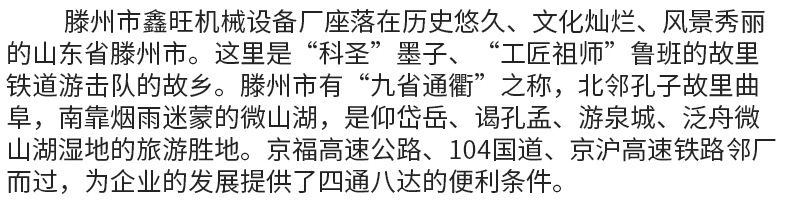 滕州市鑫旺机械设备厂座落在历史悠久、文化灿烂、风景秀丽的山东省滕州市。这里是“科圣”墨子、“工匠祖师”鲁班的故里铁道游击队的故乡。滕州市有“九省通衢”之称，北邻孔子故里曲阜，南靠烟雨迷蒙的微山湖，是仰岱岳、谒孔孟、游泉城、泛舟微山湖湿地的旅游胜地。京福高速公路、104国道、京沪高速铁路邻厂而过，为企业的发展提供了四通八达的便利条件。